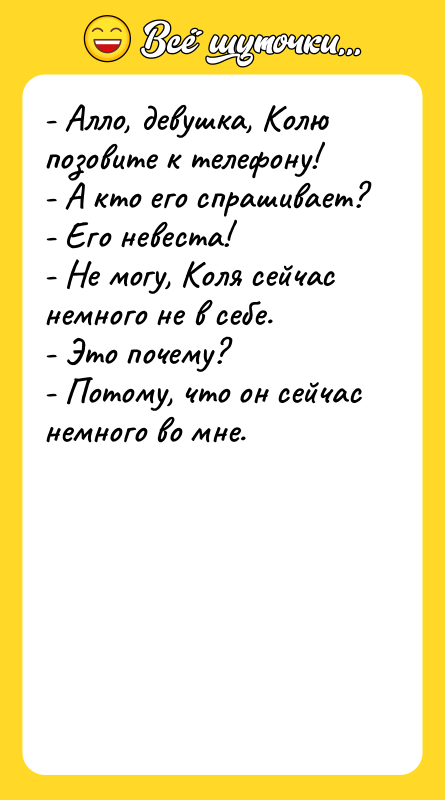 Всё шуточки...

- Алло, девушка, Колю позовите к телефону!
- А кто его спрашивает?
- Его невеста!
- Не могу, Коля сейчас немного не в себе.
- Это почему?
- Потому, что он сейчас немного во мне.